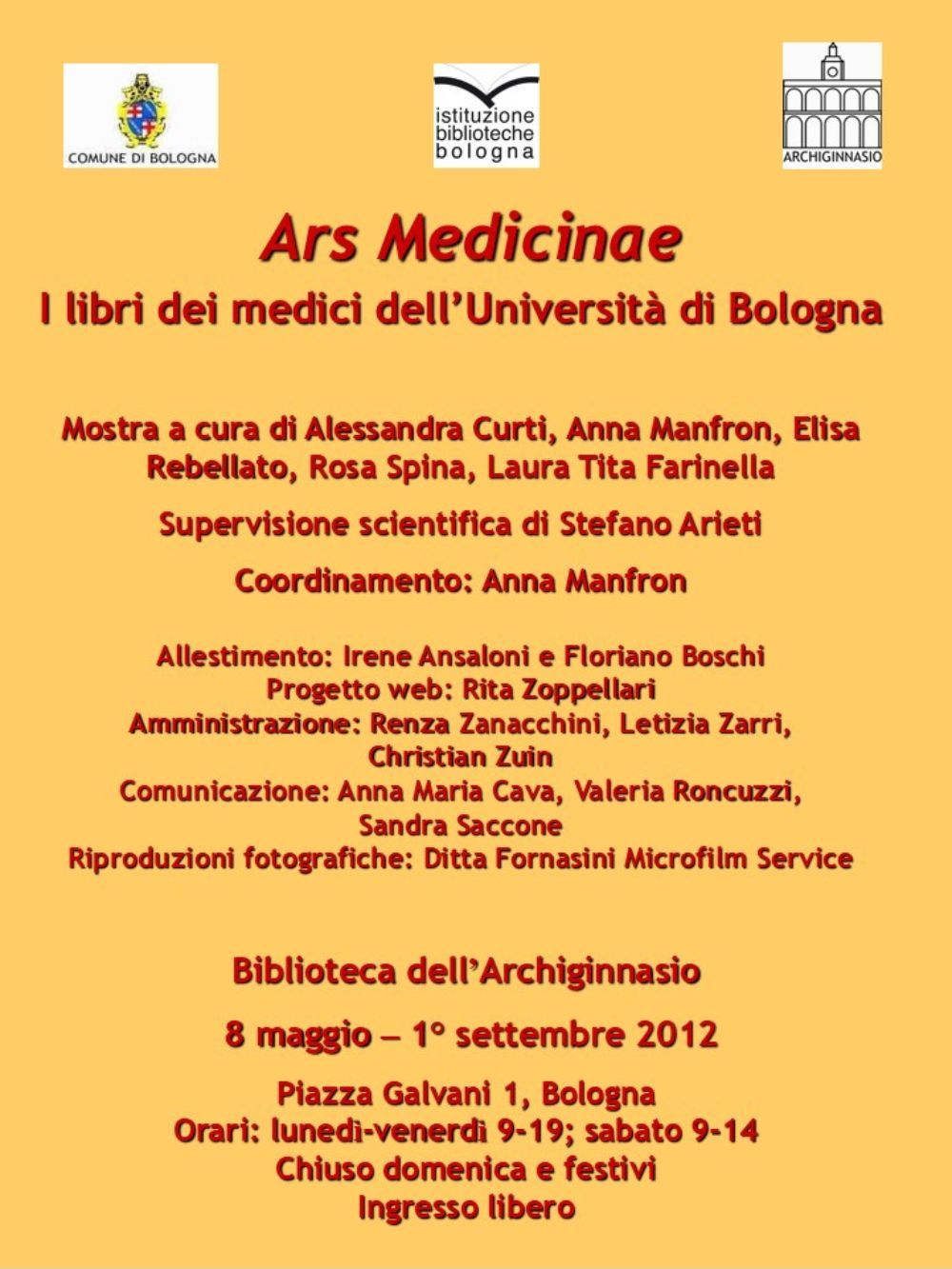 COMUNE DI BOLOGNA

istituzione biblioteche bologna

ARCHIGINNASIO

Ars Medicinae

I libri dei medici dell'Università di Bologna

Mostra a cura di Alessandra Curti, Anna Manfron, Elisa Rebellato, Rosa Spina, Laura Tita Farinella

Supervisione scientifica di Stefano Arieti

Coordinamento: Anna Manfron

Allestimento: Irene Ansaloni e Floriano Boschi
Progetto web: Rita Zoppellari
Amministrazione: Renza Zanacchini, Letizia Zarri, Christian Zuin
Comunicazione: Anna Maria Cava, Valeria Roncuzzi, Sandra Saccone
Riproduzioni fotografiche: Ditta Fornasini Microfilm Service

Biblioteca dell'Archiginnasio

8 maggio – 1° settembre 2012

Piazza Galvani 1, Bologna
Orari: lunedì-venerdì 9-19; sabato 9-14
Chiuso domenica e festivi
Ingresso libero